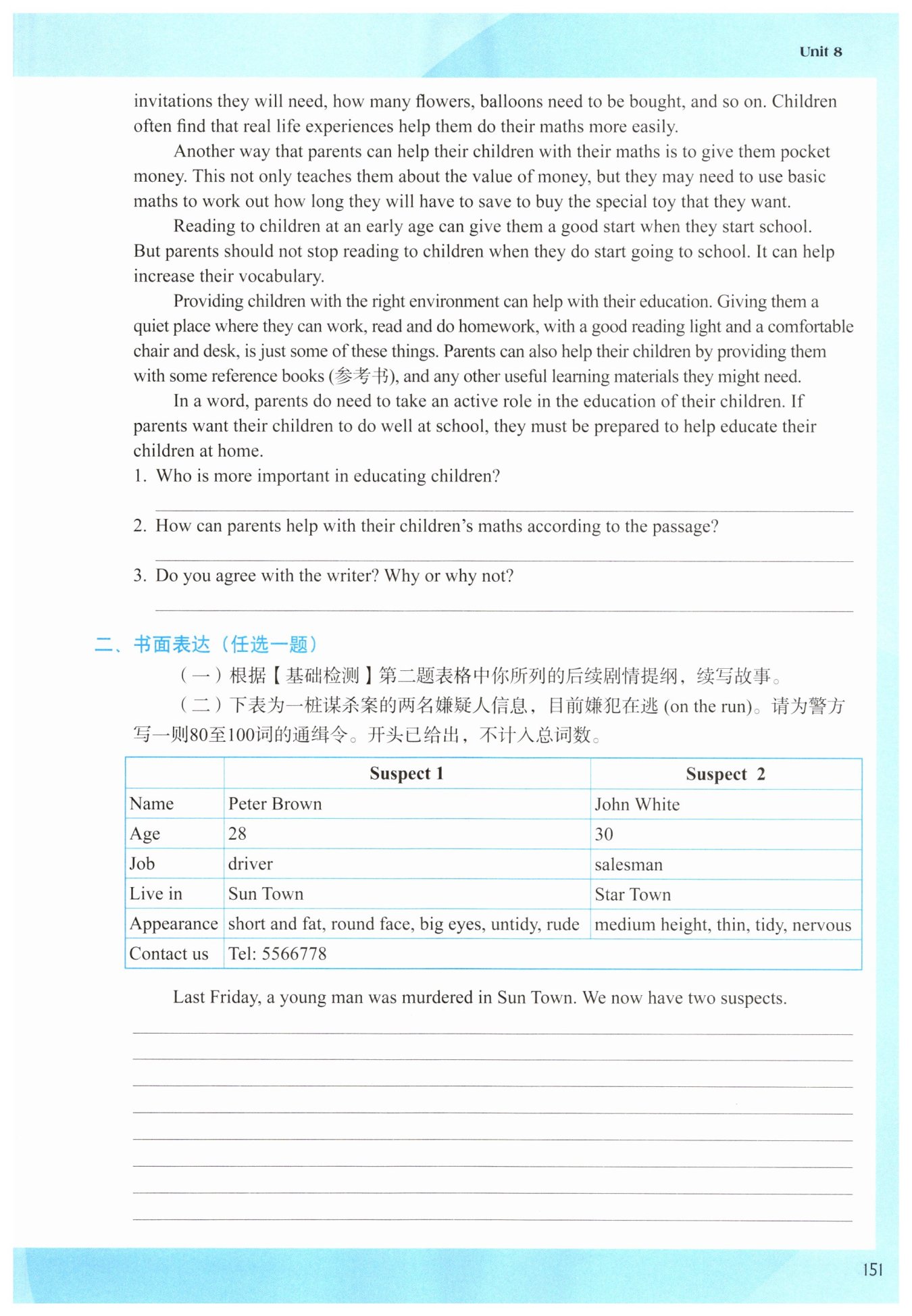 Unit 8

invitations they will need, how many flowers, balloons need to be bought, and so on. Children often find that real life experiences help them do their maths more easily.

Another way that parents can help their children with their maths is to give them pocket money. This not only teaches them about the value of money, but they may need to use basic maths to work out how long they will have to save to buy the special toy that they want.

Reading to children at an early age can give them a good start when they start school. But parents should not stop reading to children when they do start going to school. It can help increase their vocabulary.

Providing children with the right environment can help with their education. Giving them a quiet place where they can work, read and do homework, with a good reading light and a comfortable chair and desk, is just some of these things. Parents can also help their children by providing them with some reference books (参考书), and any other useful learning materials they might need.

In a word, parents do need to take an active role in the education of their children. If parents want their children to do well at school, they must be prepared to help educate their children at home.

1. Who is more important in educating children?

2. How can parents help with their children's maths according to the passage?

3. Do you agree with the writer? Why or why not?

二、书面表达（任选一题）

（一）根据【基础检测】第二题表格中你所列的后续剧情提纲，续写故事。

（二）下表为一桩谋杀案的两名嫌疑人信息，目前嫌犯在逃 (on the run)。请为警方写一则80至100词的通缉令。开头已给出，不计入总词数。

| | Suspect 1 | Suspect 2 |
|---|---|---|
| Name | Peter Brown | John White |
| Age | 28 | 30 |
| Job | driver | salesman |
| Live in | Sun Town | Star Town |
| Appearance | short and fat, round face, big eyes, untidy, rude | medium height, thin, tidy, nervous |
| Contact us | Tel: 5566778 | |

Last Friday, a young man was murdered in Sun Town. We now have two suspects.

151